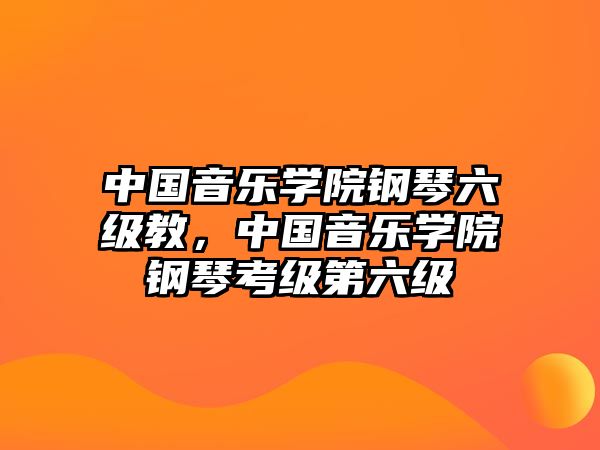 中国音乐学院钢琴六级教，中国音乐学院钢琴考级第六级